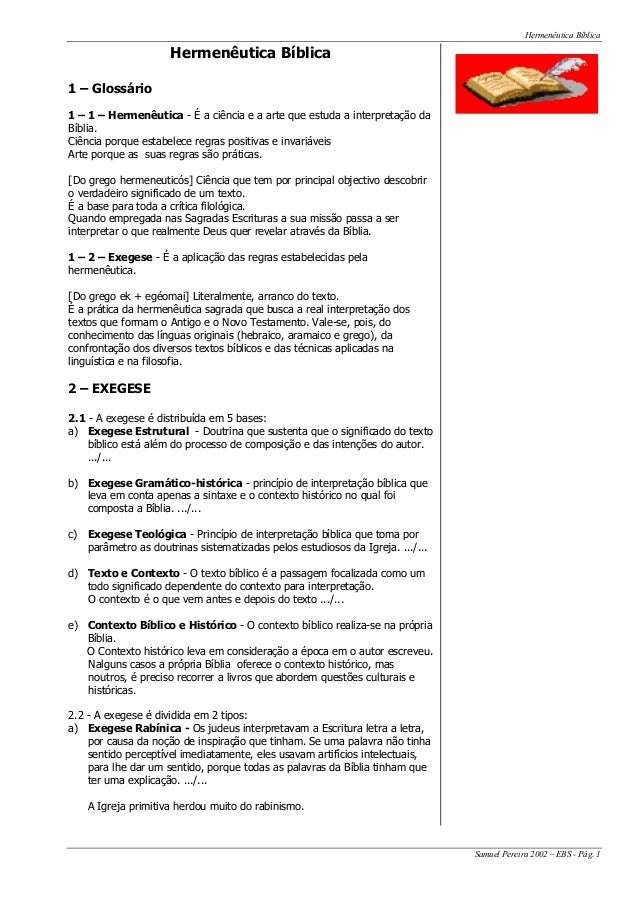 Hermenêutica Bíblica

Hermenêutica Bíblica

1 – Glossário

1 – 1 – Hermenêutica - É a ciência e a arte que estuda a interpretação da Bíblia.
Ciência porque estabelece regras positivas e invariáveis
Arte porque as suas regras são práticas.

[Do grego hermeneuticós] Ciência que tem por principal objectivo descobrir o verdadeiro significado de um texto.
É a base para toda a crítica filológica.
Quando empregada nas Sagradas Escrituras a sua missão passa a ser interpretar o que realmente Deus quer revelar através da Bíblia.

1 – 2 – Exegese - É a aplicação das regras estabelecidas pela hermenêutica.

[Do grego ek + egéomai] Literalmente, arranco do texto.
É a prática da hermenêutica sagrada que busca a real interpretação dos textos que formam o Antigo e o Novo Testamento. Vale-se, pois, do conhecimento das línguas originais (hebraico, aramaico e grego), da confrontação dos diversos textos bíblicos e das técnicas aplicadas na linguística e na filosofia.

2 – EXEGESE

2.1 - A exegese é distribuída em 5 bases:
a) Exegese Estrutural - Doutrina que sustenta que o significado do texto bíblico está além do processo de composição e das intenções do autor. .../...

b) Exegese Gramático-histórica - princípio de interpretação bíblica que leva em conta apenas a sintaxe e o contexto histórico no qual foi composta a Bíblia. .../...

c) Exegese Teológica - Princípio de interpretação bíblica que toma por parâmetro as doutrinas sistematizadas pelos estudiosos da Igreja. .../...

d) Texto e Contexto - O texto bíblico é a passagem focalizada como um todo significado dependente do contexto para interpretação.
O contexto é o que vem antes e depois do texto .../...

e) Contexto Bíblico e Histórico - O contexto bíblico realiza-se na própria Bíblia.
O Contexto histórico leva em consideração a época em o autor escreveu. Nalguns casos a própria Bíblia oferece o contexto histórico, mas noutros, é preciso recorrer a livros que abordem questões culturais e históricas.

2.2 - A exegese é dividida em 2 tipos:
a) Exegese Rabínica - Os judeus interpretavam a Escritura letra a letra, por causa da noção de inspiração que tinham. Se uma palavra não tinha sentido perceptível imediatamente, eles usavam artifícios intelectuais, para lhe dar um sentido, porque todas as palavras da Bíblia tinham que ter uma explicação. .../...

A Igreja primitiva herdou muito do rabinismo.

Samuel Pereira 2002 – EBS - Pág. 1